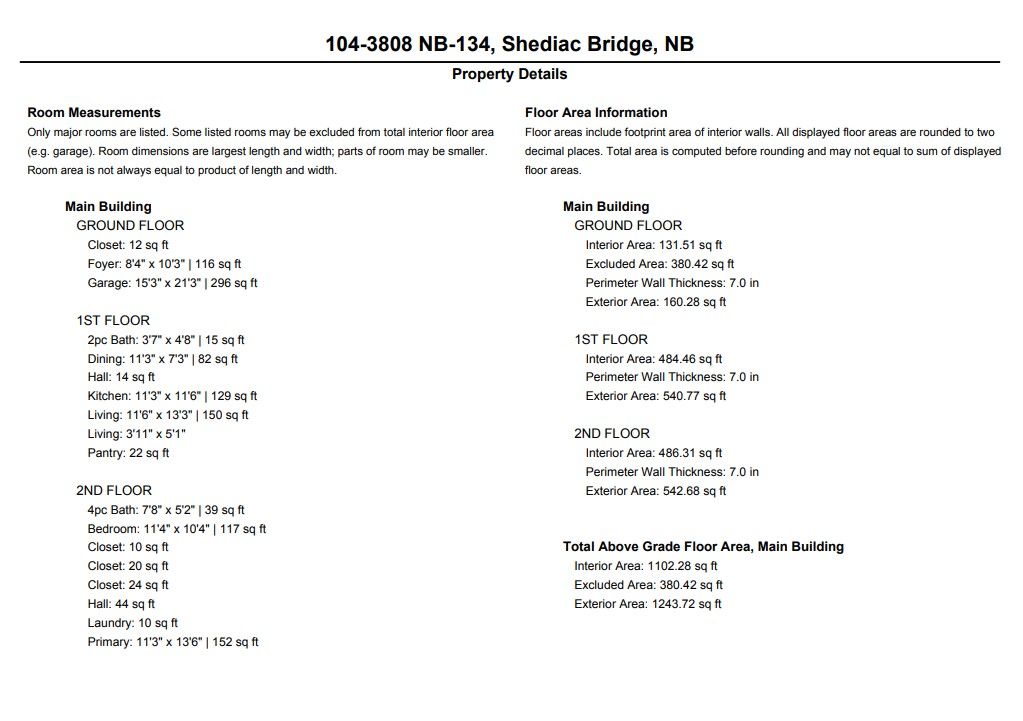 104-3808 NB-134, Shediac Bridge, NB

Property Details

Room Measurements

Only major rooms are listed. Some listed rooms may be excluded from total interior floor area (e.g. garage). Room dimensions are largest length and width; parts of room may be smaller. Room area is not always equal to product of length and width.

Main Building
GROUND FLOOR
Closet: 12 sq ft
Foyer: 8'4" x 10'3" | 116 sq ft
Garage: 15'3" x 21'3" | 296 sq ft

1ST FLOOR
2pc Bath: 3'7" x 4'8" | 15 sq ft
Dining: 11'3" x 7'3" | 82 sq ft
Hall: 14 sq ft
Kitchen: 11'3" x 11'6" | 129 sq ft
Living: 11'6" x 13'3" | 150 sq ft
Living: 3'11" x 5'1"
Pantry: 22 sq ft

2ND FLOOR
4pc Bath: 7'8" x 5'2" | 39 sq ft
Bedroom: 11'4" x 10'4" | 117 sq ft
Closet: 10 sq ft
Closet: 20 sq ft
Closet: 24 sq ft
Hall: 44 sq ft
Laundry: 10 sq ft
Primary: 11'3" x 13'6" | 152 sq ft

Floor Area Information

Floor areas include footprint area of interior walls. All displayed floor areas are rounded to two decimal places. Total area is computed before rounding and may not equal to sum of displayed floor areas.

Main Building
GROUND FLOOR
Interior Area: 131.51 sq ft
Excluded Area: 380.42 sq ft
Perimeter Wall Thickness: 7.0 in
Exterior Area: 160.28 sq ft

1ST FLOOR
Interior Area: 484.46 sq ft
Perimeter Wall Thickness: 7.0 in
Exterior Area: 540.77 sq ft

2ND FLOOR
Interior Area: 486.31 sq ft
Perimeter Wall Thickness: 7.0 in
Exterior Area: 542.68 sq ft

Total Above Grade Floor Area, Main Building
Interior Area: 1102.28 sq ft
Excluded Area: 380.42 sq ft
Exterior Area: 1243.72 sq ft